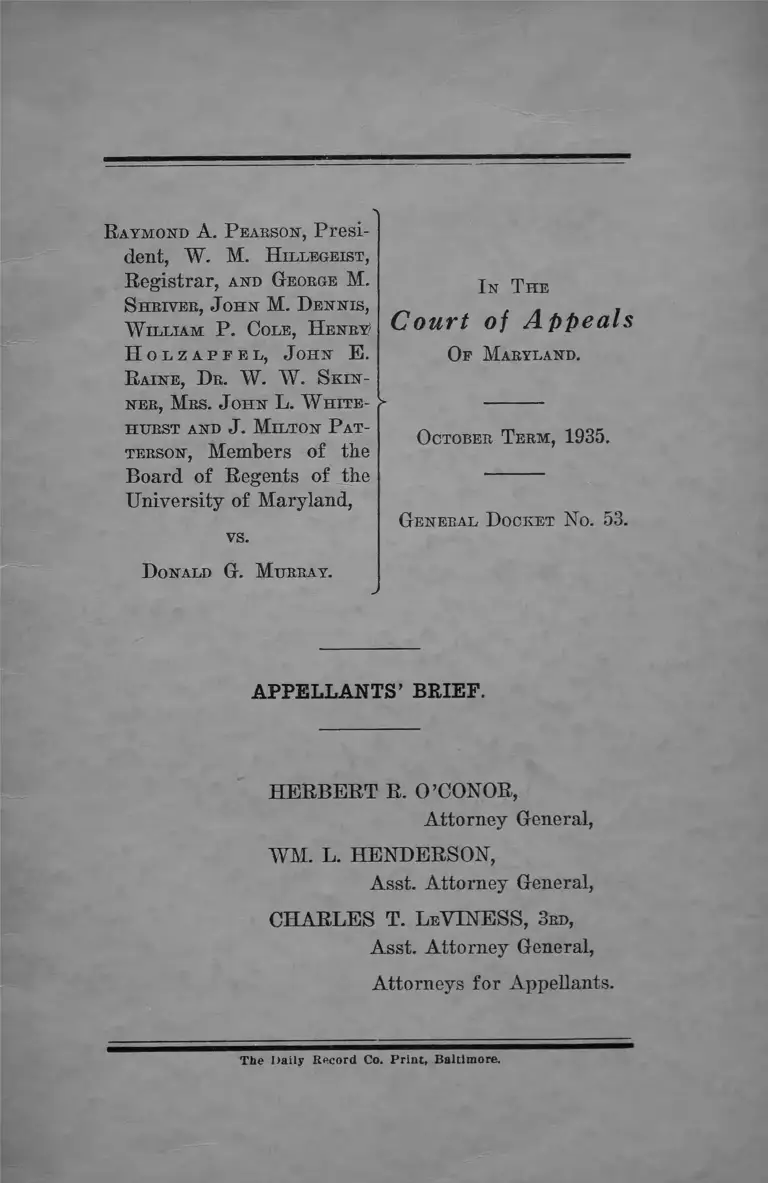 Raymond A. Pearson, President, W. M. Hillegeist, Registrar, and George M. Shriver, John M. Dennis, William P. Cole, Henry Holzapfel, John E. Raine, Dr. W. W. Skinner, Mrs. John L. Whitehurst and J. Milton Patterson, Members of the Board of Regents of the University of Maryland,

vs.

Donald G. Murray.

In The
Court of Appeals
Of Maryland.

October Term, 1935.

General Docket No. 53.

APPELLANTS' BRIEF.

HERBERT R. O'CONOR,
Attorney General,

WM. L. HENDERSON,
Asst. Attorney General,

CHARLES T. LeVINESS, 3rd,
Asst. Attorney General,

Attorneys for Appellants.

The Daily Record Co. Print, Baltimore.